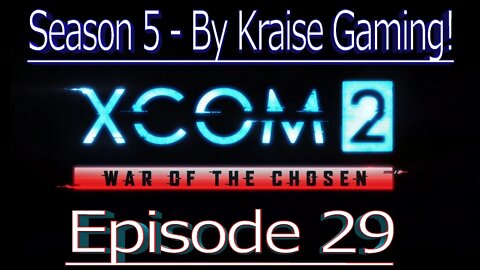 Season 5 - By Kraise Gaming!

XCOM 2

WAR OF THE CHOSEN

Episode 29